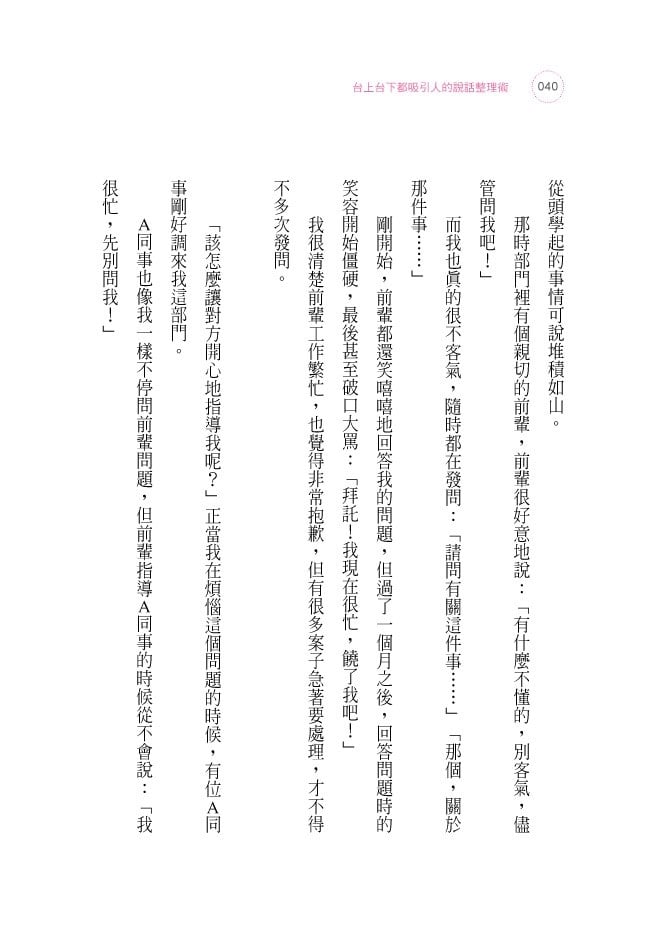 台上台下都吸引人的說話整理術 040

從頭學起的事情可說堆積如山。

那時部門裡有個親切的前輩，前輩很好意地說：「有什麼不懂的，別客氣，儘管問我吧！」

而我也真的很不客氣，隨時都在發問：「請問有關這件事……」「那個，關於那件事……」

剛開始，前輩都還笑嘻嘻地回答我的問題，但過了一個月之後，回答問題時的笑容開始僵硬，最後甚至破口大罵：「拜託！我現在很忙，饒了我吧！」

我很清楚前輩工作繁忙，也覺得非常抱歉，但有很多案子急著要處理，才不得不多次發問。

「該怎麼讓對方開心地指導我呢？」正當我在煩惱這個問題的時候，有位A同事剛好調來我這部門。

A同事也像我一樣不停問前輩問題，但前輩指導A同事的時候從不會說：「我很忙，先別問我！」